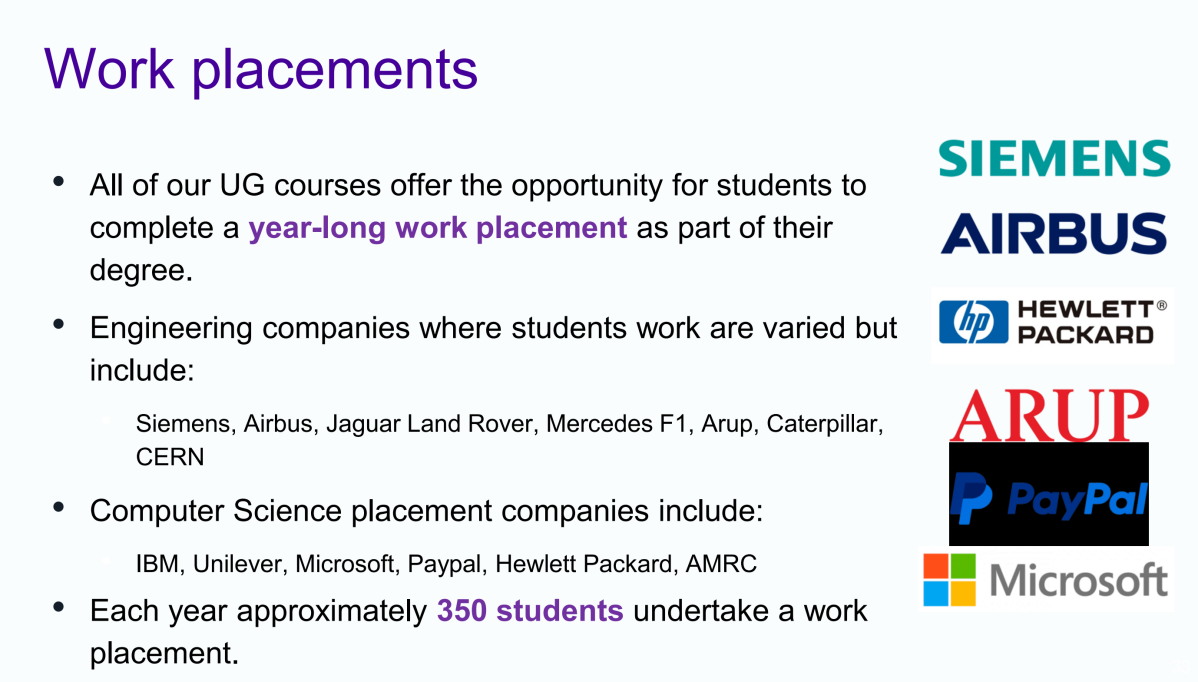 Work placements

• All of our UG courses offer the opportunity for students to complete a year-long work placement as part of their degree.

• Engineering companies where students work are varied but include:

Siemens, Airbus, Jaguar Land Rover, Mercedes F1, Arup, Caterpillar, CERN

• Computer Science placement companies include:

IBM, Unilever, Microsoft, Paypal, Hewlett Packard, AMRC

• Each year approximately 350 students undertake a work placement.

SIEMENS

AIRBUS

hp HEWLETT® PACKARD

ARUP

PayPal

Microsoft